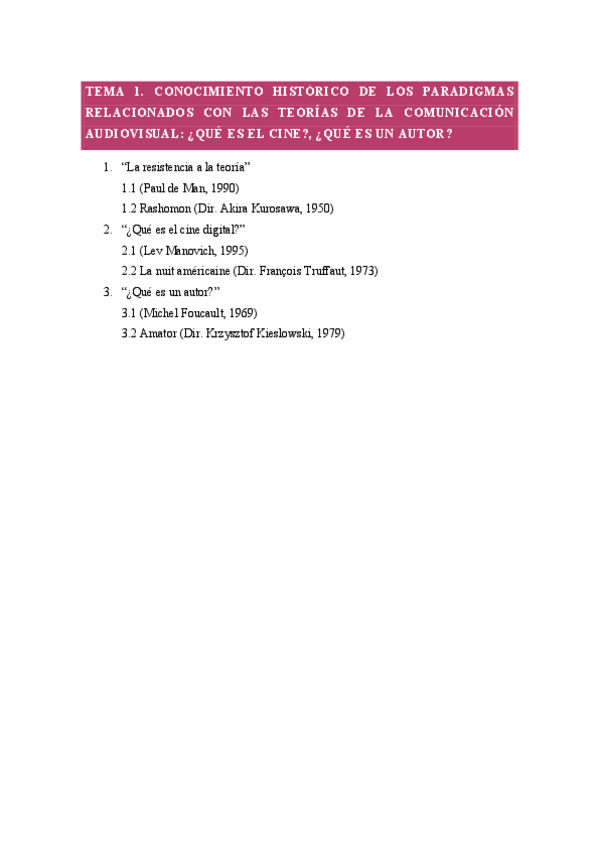 TEMA 1. CONOCIMIENTO HISTÓRICO DE LOS PARADIGMAS RELACIONADOS CON LAS TEORÍAS DE LA COMUNICACIÓN AUDIOVISUAL: ¿QUÉ ES EL CINE?, ¿QUÉ ES UN AUTOR?

1. “La resistencia a la teoría”
1.1 (Paul de Man, 1990)
1.2 Rashomon (Dir. Akira Kurosawa, 1950)
2. “¿Qué es el cine digital?”
2.1 (Lev Manovich, 1995)
2.2 La nuit américaine (Dir. François Truffaut, 1973)
3. “¿Qué es un autor?”
3.1 (Michel Foucault, 1969)
3.2 Amator (Dir. Krzysztof Kieslowski, 1979)